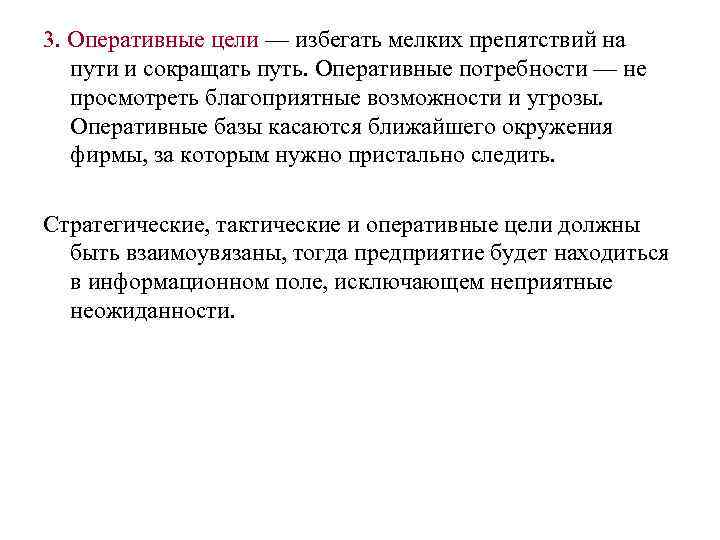 3. Оперативные цели — избегать мелких препятствий на пути и сокращать путь. Оперативные потребности — не просмотреть благоприятные возможности и угрозы. Оперативные базы касаются ближайшего окружения фирмы, за которым нужно пристально следить.

Стратегические, тактические и оперативные цели должны быть взаимоувязаны, тогда предприятие будет находиться в информационном поле, исключающем неприятные неожиданности.